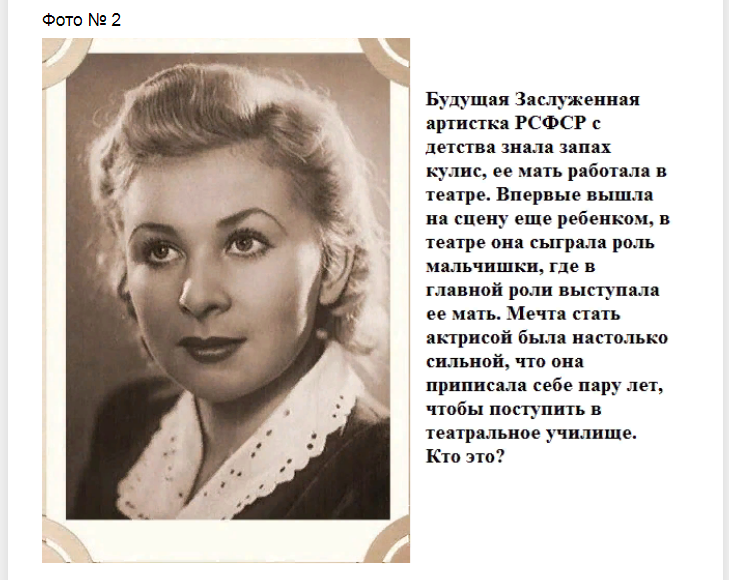 Фото № 2

Будущая Заслуженная артистка РСФСР с детства знала запах кулис, ее мать работала в театре. Впервые вышла на сцену еще ребенком, в театре она сыграла роль мальчишки, где в главной роли выступала ее мать. Мечта стать актрисой была настолько сильной, что она приписала себе пару лет, чтобы поступить в театральное училище. Кто это?